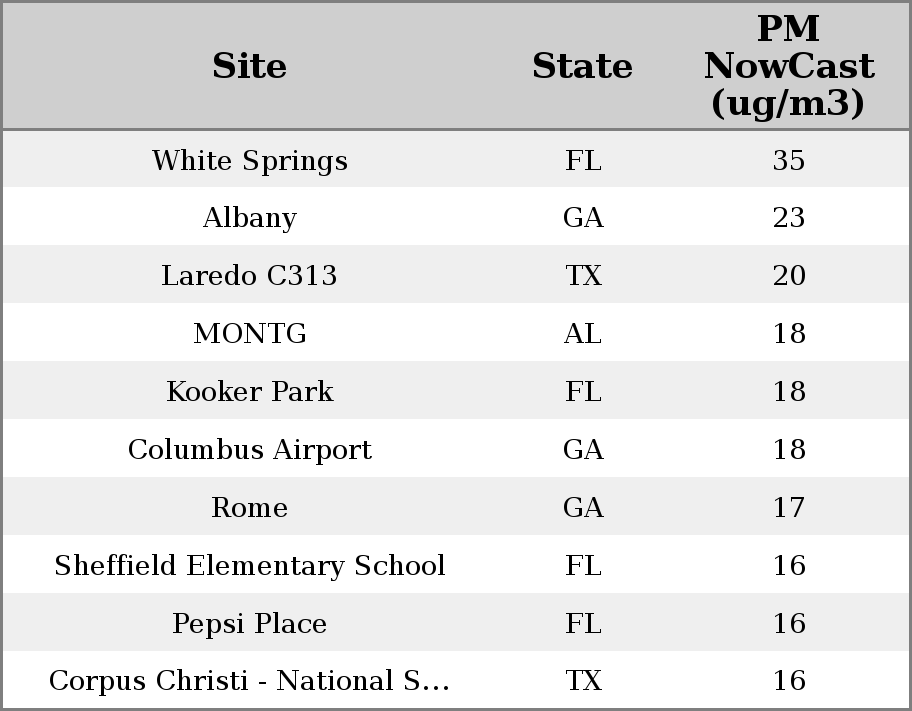 | Site | State | PM NowCast (ug/m3) |
|---|---|---|
| White Springs | FL | 35 |
| Albany | GA | 23 |
| Laredo C313 | TX | 20 |
| MONTG | AL | 18 |
| Kooker Park | FL | 18 |
| Columbus Airport | GA | 18 |
| Rome | GA | 17 |
| Sheffield Elementary School | FL | 16 |
| Pepsi Place | FL | 16 |
| Corpus Christi - National S... | TX | 16 |